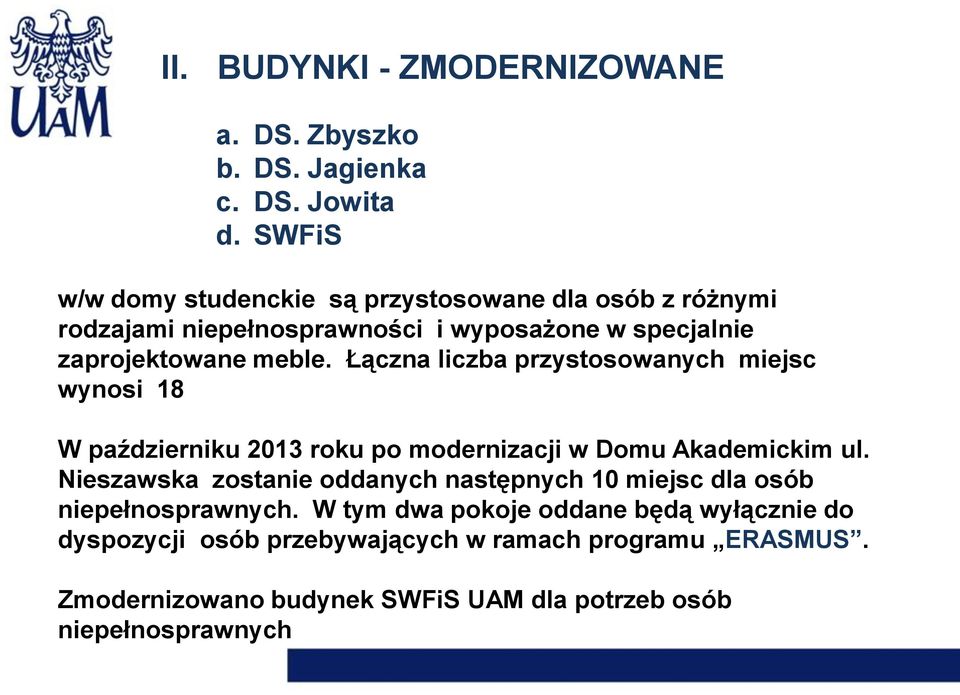 UAM

II. BUDYNKI - ZMODERNIZOWANE

a. DS. Zbyszko
b. DS. Jagienka
c. DS. Jowita
d. SWFiS

w/w domy studenckie są przystosowane dla osób z różnymi rodzajami niepełnosprawności i wyposażone w specjalnie zaprojektowane meble. Łączna liczba przystosowanych miejsc wynosi 18

W październiku 2013 roku po modernizacji w Domu Akademickim ul. Nieszawska zostanie oddanych następnych 10 miejsc dla osób niepełnosprawnych. W tym dwa pokoje oddane będą wyłącznie do dyspozycji osób przebywających w ramach programu „ERASMUS”.

Zmodernizowano budynek SWFiS UAM dla potrzeb osób niepełnosprawnych